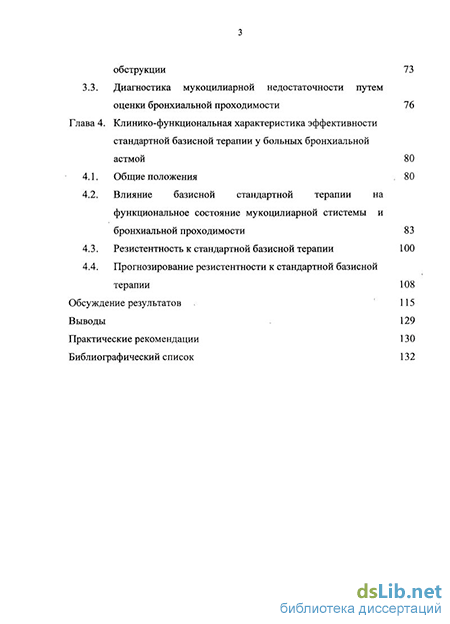 3

обструкции 73

3.3. Диагностика мукоцилиарной недостаточности путем оценки бронхиальной проходимости 76

Глава 4. Клинико-функциональная характеристика эффективности стандартной базисной терапии у больных бронхиальной астмой 80

4.1. Общие положения 80

4.2. Влияние базисной стандартной терапии на функциональное состояние мукоцилиарной стистемы и бронхиальной проходимости 83

4.3. Резистентность к стандартной базисной терапии 100

4.4. Прогнозирование резистентности к стандартной базисной терапии 108

Обсуждение результатов 115

Выводы 129

Практические рекомендации 130

Библиографический список 132

dsLib.net
библиотека диссертаций